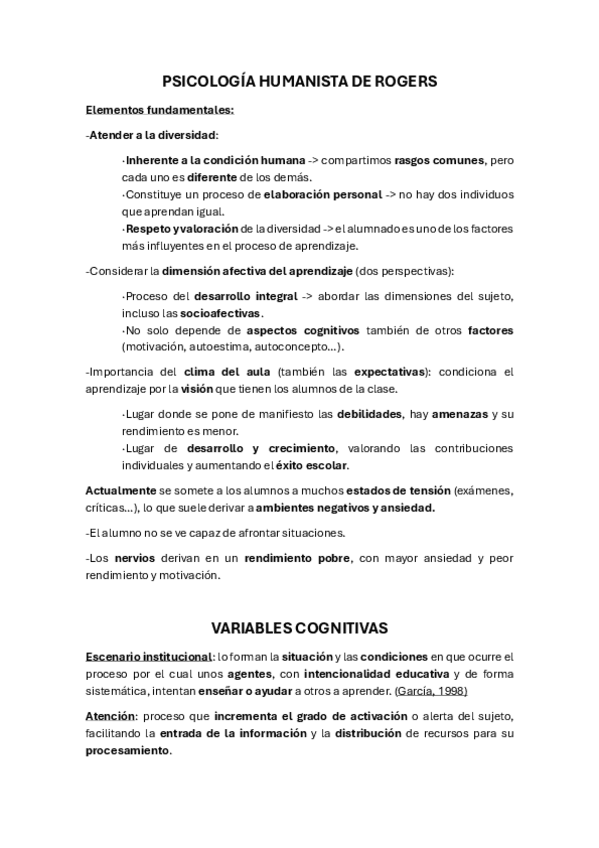 PSICOLOGÍA HUMANISTA DE ROGERS

Elementos fundamentales:

-Atender a la diversidad:

·Inherente a la condición humana -> compartimos rasgos comunes, pero cada uno es diferente de los demás.
·Constituye un proceso de elaboración personal -> no hay dos individuos que aprendan igual.
·Respeto y valoración de la diversidad -> el alumnado es uno de los factores más influyentes en el proceso de aprendizaje.

-Considerar la dimensión afectiva del aprendizaje (dos perspectivas):

·Proceso del desarrollo integral -> abordar las dimensiones del sujeto, incluso las socioafectivas.
·No solo depende de aspectos cognitivos también de otros factores (motivación, autoestima, autoconcepto...).

-Importancia del clima del aula (también las expectativas): condiciona el aprendizaje por la visión que tienen los alumnos de la clase.

·Lugar donde se pone de manifiesto las debilidades, hay amenazas y su rendimiento es menor.
·Lugar de desarrollo y crecimiento, valorando las contribuciones individuales y aumentando el éxito escolar.

Actualmente se somete a los alumnos a muchos estados de tensión (exámenes, críticas...), lo que suele derivar a ambientes negativos y ansiedad.

-El alumno no se ve capaz de afrontar situaciones.

-Los nervios derivan en un rendimiento pobre, con mayor ansiedad y peor rendimiento y motivación.

VARIABLES COGNITIVAS

Escenario institucional: lo forman la situación y las condiciones en que ocurre el proceso por el cual unos agentes, con intencionalidad educativa y de forma sistemática, intentan enseñar o ayudar a otros a aprender. (García, 1998)

Atención: proceso que incrementa el grado de activación o alerta del sujeto, facilitando la entrada de la información y la distribución de recursos para su procesamiento.